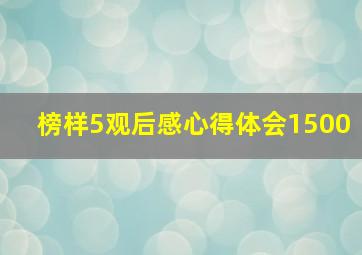 榜样5观后感心得体会1500